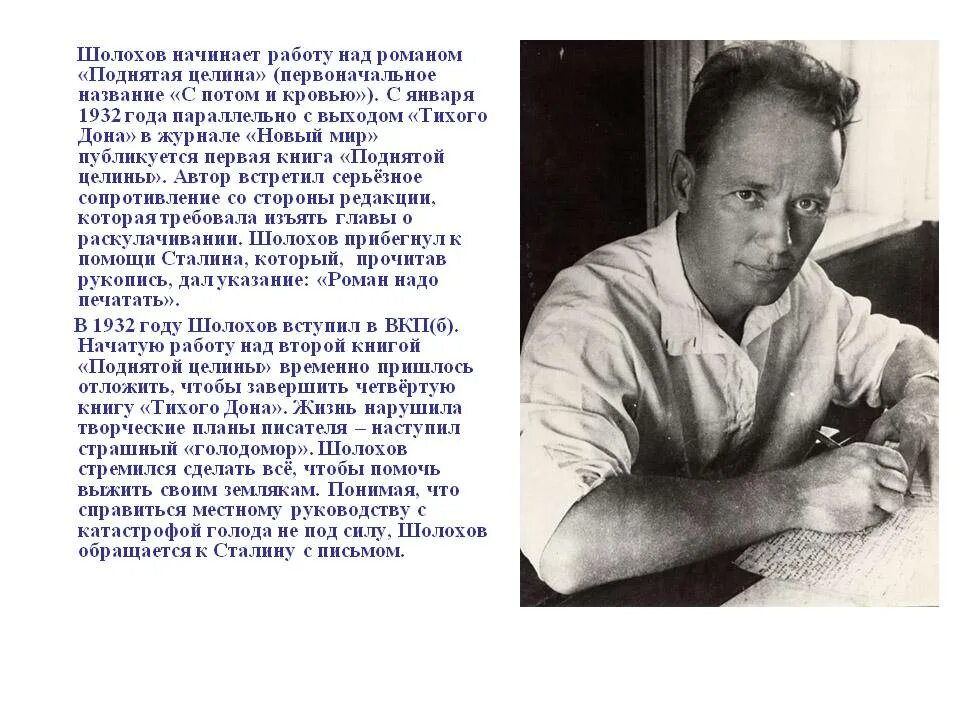 Шолохов начинает работу над романом «Поднятая целина» (первоначальное название «С потом и кровью»). С января 1932 года параллельно с выходом «Тихого Дона» в журнале «Новый мир» публикуется первая книга «Поднятой целины». Автор встретил серьёзное сопротивление со стороны редакции, которая требовала изъять главы о раскулачивании. Шолохов прибегнул к помощи Сталина, который, прочитав рукопись, дал указание: «Роман надо печатать».

В 1932 году Шолохов вступил в ВКП(б). Начатую работу над второй книгой «Поднятой целины» временно пришлось отложить, чтобы завершить четвёртую книгу «Тихого Дона». Жизнь нарушила творческие планы писателя – наступил страшный «голодомор». Шолохов стремился сделать всё, чтобы помочь выжить своим землякам. Понимая, что справиться местному руководству с катастрофой голода не под силу, Шолохов обращается к Сталину с письмом.